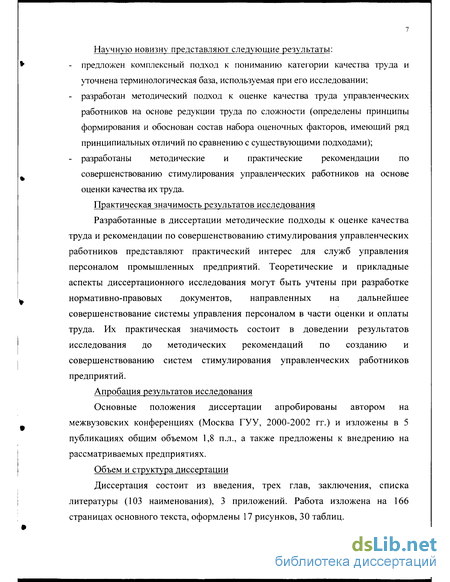 7

Научную новизну представляют следующие результаты:

- предложен комплексный подход к пониманию категории качества труда и уточнена терминологическая база, используемая при его исследовании;
- разработан методический подход к оценке качества труда управленческих работников на основе редукции труда по сложности (определены принципы формирования и обоснован состав набора оценочных факторов, имеющий ряд принципиальных отличий по сравнению с существующими подходами);
- разработаны методические и практические рекомендации по совершенствованию стимулирования управленческих работников на основе оценки качества их труда.

Практическая значимость результатов исследования

Разработанные в диссертации методические подходы к оценке качества труда и рекомендации по совершенствованию стимулирования управленческих работников представляют практический интерес для служб управления персоналом промышленных предприятий. Теоретические и прикладные аспекты диссертационного исследования могут быть учтены при разработке нормативно-правовых документов, направленных на дальнейшее совершенствование системы управления персоналом в части оценки и оплаты труда. Их практическая значимость состоит в доведении результатов исследования до методических рекомендаций по созданию и совершенствованию систем стимулирования управленческих работников предприятий.

Апробация результатов исследования

Основные положения диссертации апробированы автором на межвузовских конференциях (Москва ГУУ, 2000-2002 гг.) и изложены в 5 публикациях общим объемом 1,8 п.л., а также предложены к внедрению на рассматриваемых предприятиях.

Объем и структура диссертации

Диссертация состоит из введения, трех глав, заключения, списка литературы (103 наименования), 3 приложений. Работа изложена на 166 страницах основного текста, оформлены 17 рисунков, 30 таблиц.

dsLib.net
библиотека диссертаций